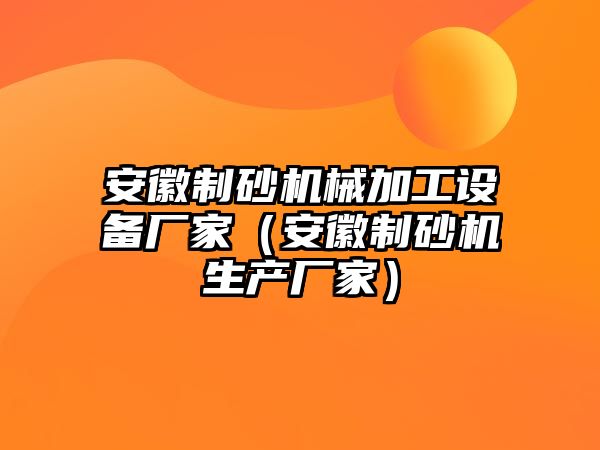 安徽制砂机械加工设备厂家（安徽制砂机生产厂家）